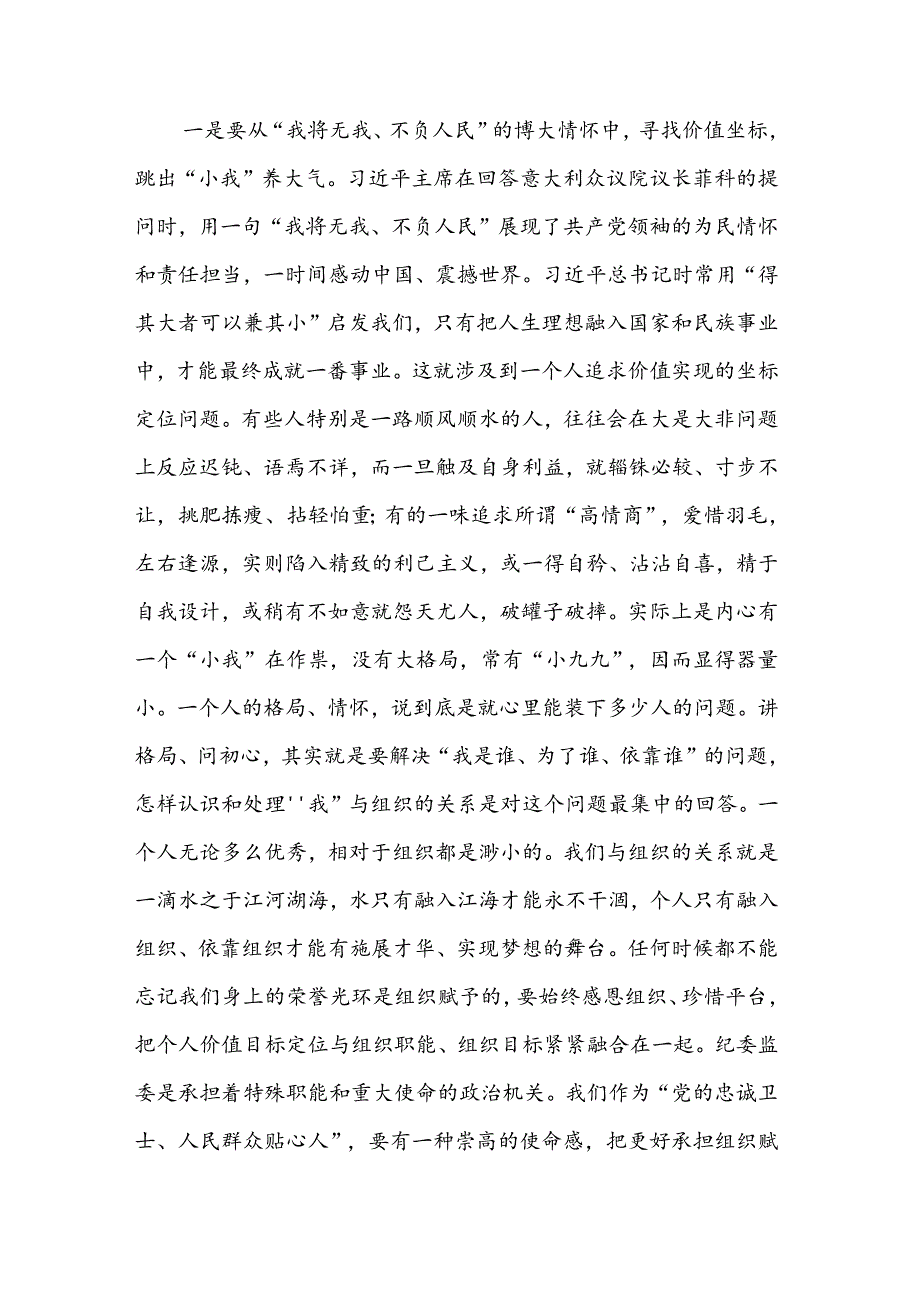 一是要从“我将无我、不负人民”的博大情怀中，寻找价值坐标，跳出“小我”养大气。习近平主席在回答意大利众议院议长菲科的提问时，用一句“我将无我、不负人民”展现了共产党领袖的为民情怀和责任担当，一时间感动中国、震撼世界。习近平总书记时常用“得其大者可以兼其小”启发我们，只有把人生理想融入国家和民族事业中，才能最终成就一番事业。这就涉及到一个人追求价值实现的坐标定位问题。有些人特别是一路顺风顺水的人，往往会在大是大非问题上反应迟钝、语焉不详，而一旦触及自身利益，就锱铢必较、寸步不让，挑肥拣瘦、拈轻怕重;有的一味追求所谓“高情商”，爱惜羽毛，左右逢源，实则陷入精致的利己主义，或一得自矜、沾沾自喜，精于自我设计，或稍有不如意就怨天尤人，破罐子破摔。实际上是内心有一个“小我”在作祟，没有大格局，常有“小九九”，因而显得器量小。一个人的格局、情怀，说到底是就心里能装下多少人的问题。讲格局、问初心，其实就是要解决“我是谁、为了谁、依靠谁”的问题，怎样认识和处理''我”与组织的关系是对这个问题最集中的回答。一个人无论多么优秀，相对于组织都是渺小的。我们与组织的关系就是一滴水之于江河湖海，水只有融入江海才能永不干涸，个人只有融入组织、依靠组织才能有施展才华、实现梦想的舞台。任何时候都不能忘记我们身上的荣誉光环是组织赋予的，要始终感恩组织、珍惜平台，把个人价值目标定位与组织职能、组织目标紧紧融合在一起。纪委监委是承担着特殊职能和重大使命的政治机关。我们作为“党的忠诚卫士、人民群众贴心人”，要有一种崇高的使命感，把更好承担组织赋